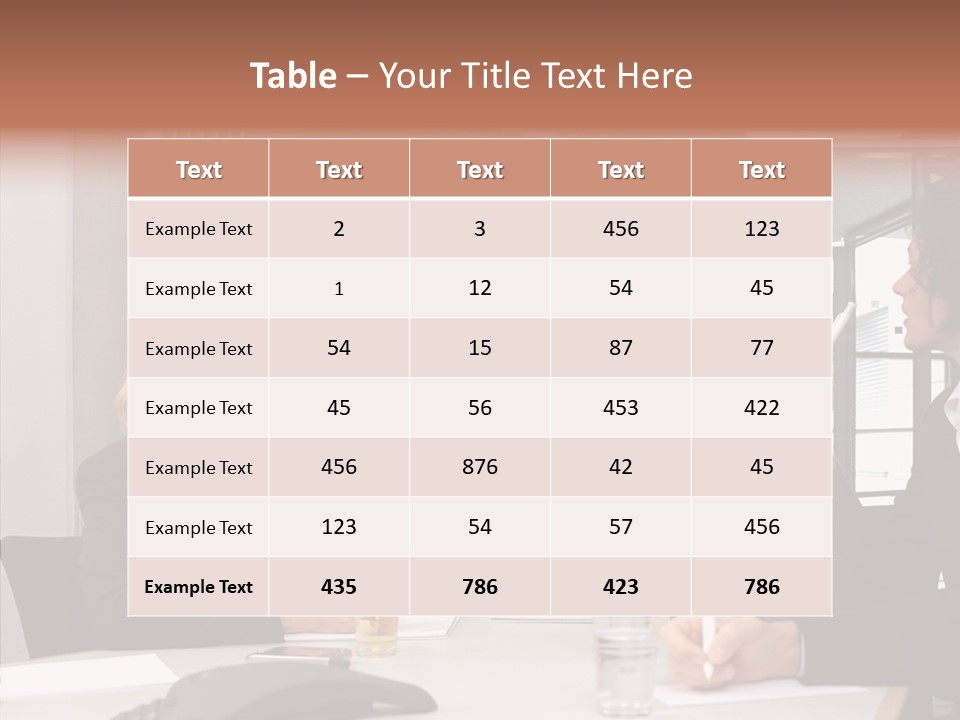 Table – Your Title Text Here

| Text | Text | Text | Text | Text |
|---|---|---|---|---|
| Example Text | 2 | 3 | 456 | 123 |
| Example Text | 1 | 12 | 54 | 45 |
| Example Text | 54 | 15 | 87 | 77 |
| Example Text | 45 | 56 | 453 | 422 |
| Example Text | 456 | 876 | 42 | 45 |
| Example Text | 123 | 54 | 57 | 456 |
| Example Text | 435 | 786 | 423 | 786 |